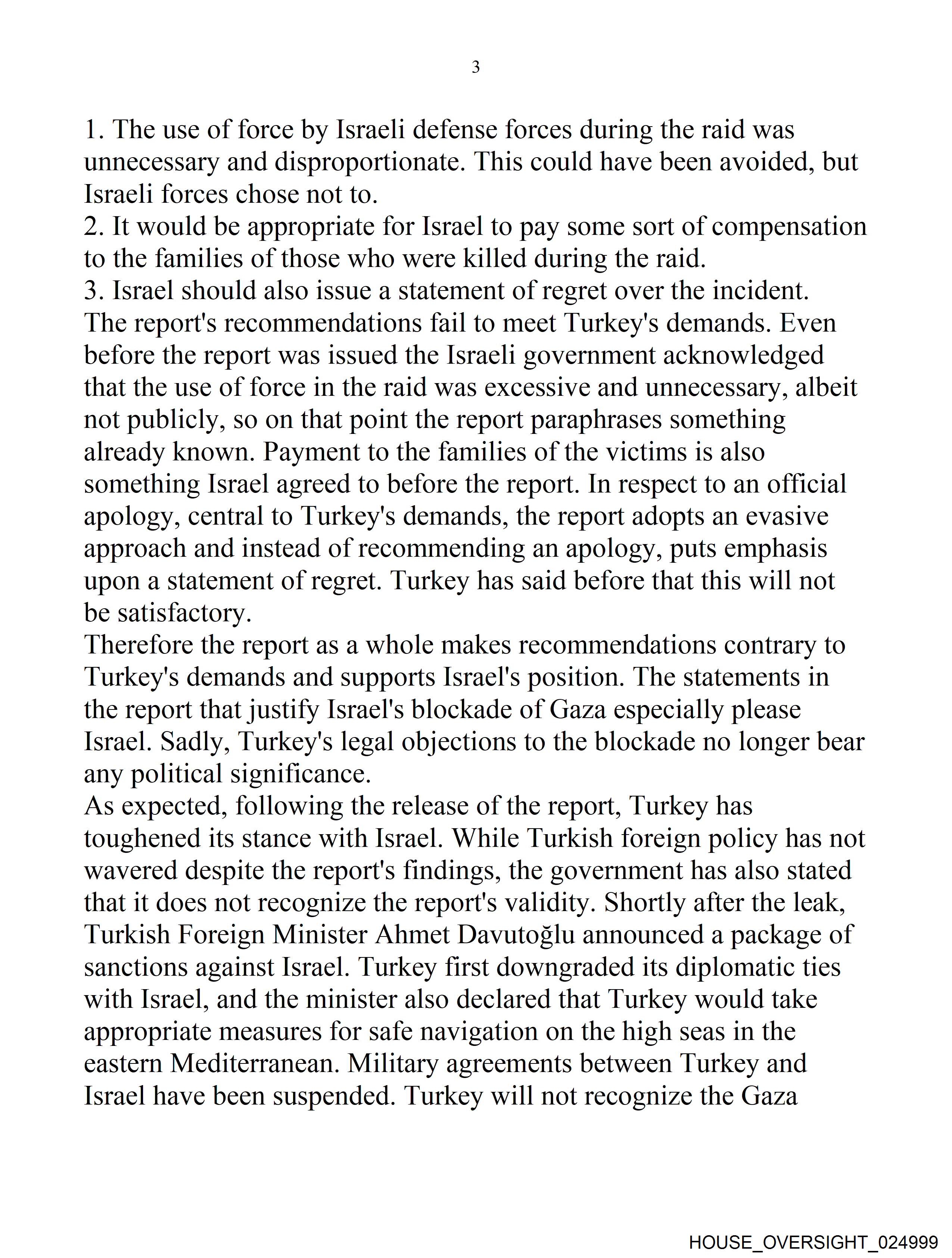 3

1. The use of force by Israeli defense forces during the raid was unnecessary and disproportionate. This could have been avoided, but Israeli forces chose not to.
2. It would be appropriate for Israel to pay some sort of compensation to the families of those who were killed during the raid.
3. Israel should also issue a statement of regret over the incident.
The report's recommendations fail to meet Turkey's demands. Even before the report was issued the Israeli government acknowledged that the use of force in the raid was excessive and unnecessary, albeit not publicly, so on that point the report paraphrases something already known. Payment to the families of the victims is also something Israel agreed to before the report. In respect to an official apology, central to Turkey's demands, the report adopts an evasive approach and instead of recommending an apology, puts emphasis upon a statement of regret. Turkey has said before that this will not be satisfactory.
Therefore the report as a whole makes recommendations contrary to Turkey's demands and supports Israel's position. The statements in the report that justify Israel's blockade of Gaza especially please Israel. Sadly, Turkey's legal objections to the blockade no longer bear any political significance.
As expected, following the release of the report, Turkey has toughened its stance with Israel. While Turkish foreign policy has not wavered despite the report's findings, the government has also stated that it does not recognize the report's validity. Shortly after the leak, Turkish Foreign Minister Ahmet Davutoğlu announced a package of sanctions against Israel. Turkey first downgraded its diplomatic ties with Israel, and the minister also declared that Turkey would take appropriate measures for safe navigation on the high seas in the eastern Mediterranean. Military agreements between Turkey and Israel have been suspended. Turkey will not recognize the Gaza

HOUSE_OVERSIGHT_024999